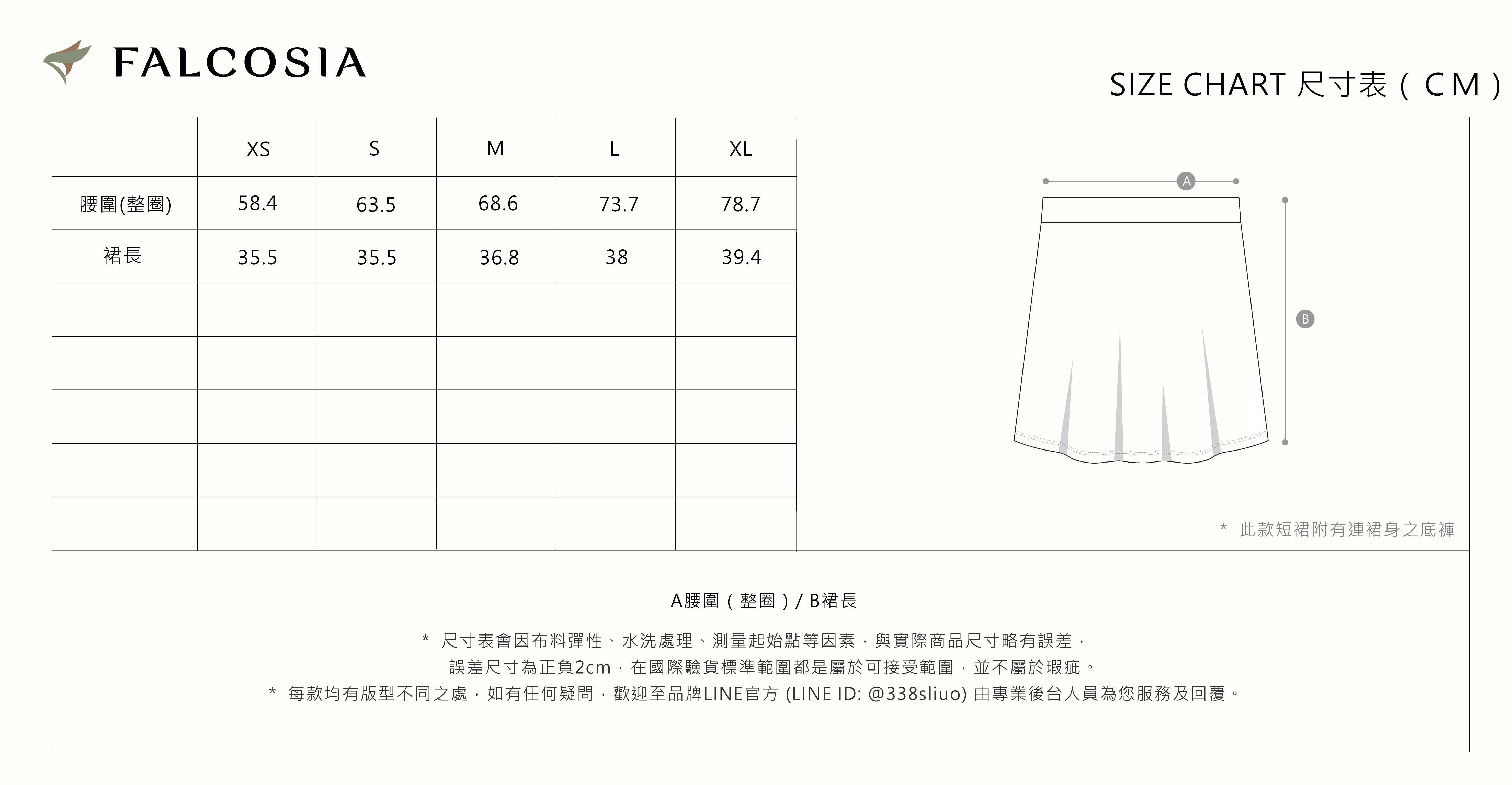 FALCOSIA

SIZE CHART 尺寸表（CM）

| | XS | S | M | L | XL |
|---|---|---|---|---|---|
| 腰圍(整圈) | 58.4 | 63.5 | 68.6 | 73.7 | 78.7 |
| 裙長 | 35.5 | 35.5 | 36.8 | 38 | 39.4 |
| | | | | | |
| | | | | | |
| | | | | | |
| | | | | | |
| | | | | | |

A

B

* 此款短裙附有連裙身之底褲

A腰圍（整圈）/ B裙長

* 尺寸表會因布料彈性、水洗處理、測量起始點等因素，與實際商品尺寸略有誤差，誤差尺寸為正負2cm，在國際驗貨標準範圍都是屬於可接受範圍，並不屬於瑕疵。

* 每款均有版型不同之處，如有任何疑問，歡迎至品牌LINE官方 (LINE ID: @338sliuo) 由專業後台人員為您服務及回覆。